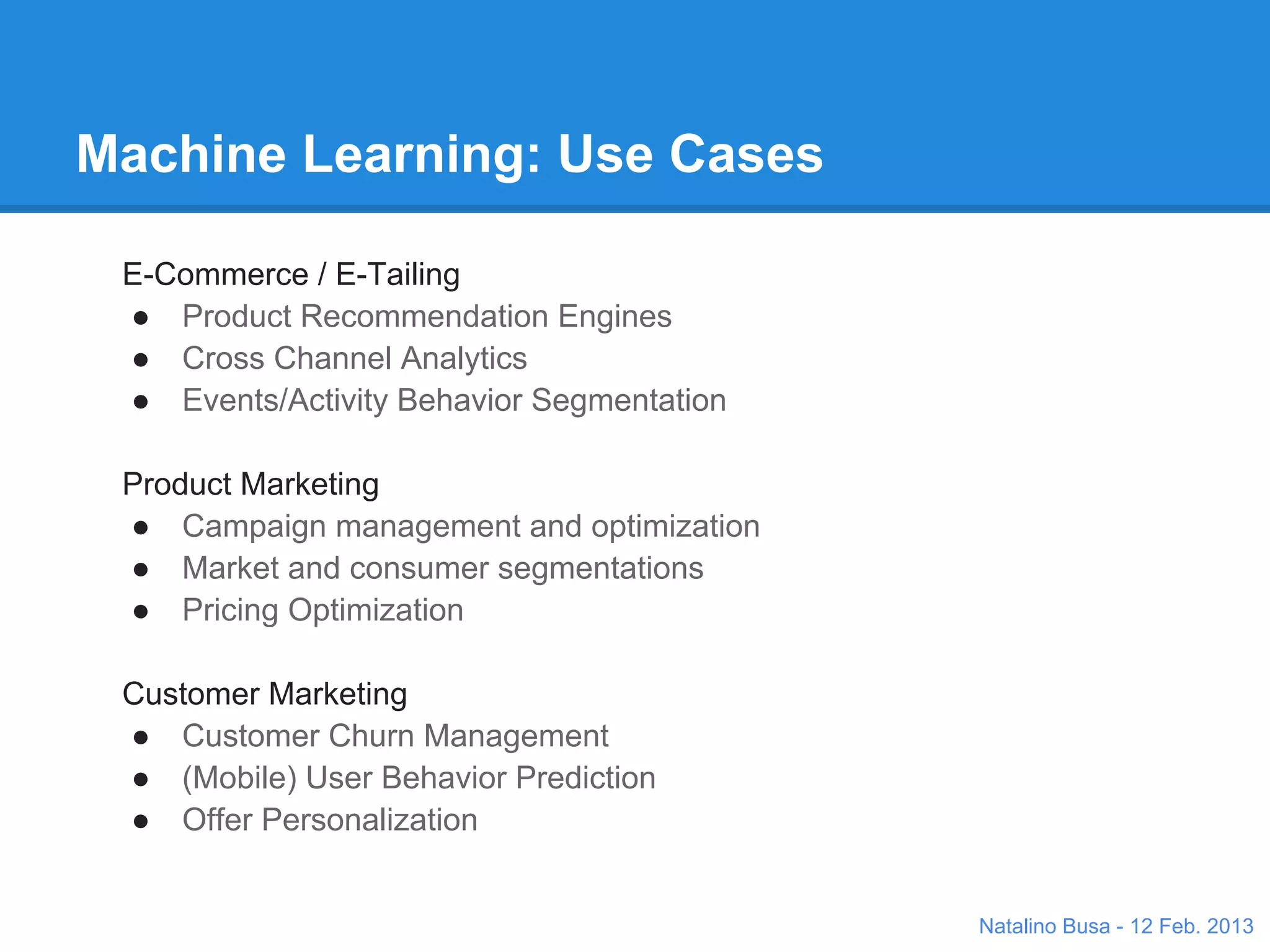 Machine Learning: Use Cases

E-Commerce / E-Tailing
● Product Recommendation Engines
● Cross Channel Analytics
● Events/Activity Behavior Segmentation

Product Marketing
● Campaign management and optimization
● Market and consumer segmentations
● Pricing Optimization

Customer Marketing
● Customer Churn Management
● (Mobile) User Behavior Prediction
● Offer Personalization

Natalino Busa - 12 Feb. 2013